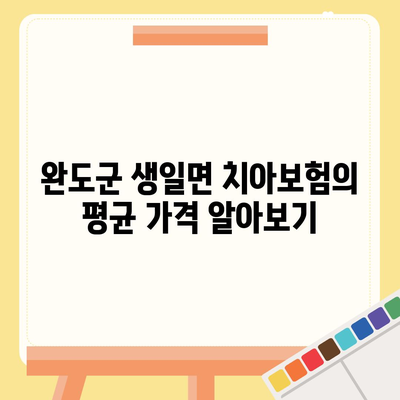 완도군 생일면 치아보험의 평균 가격 알아보기